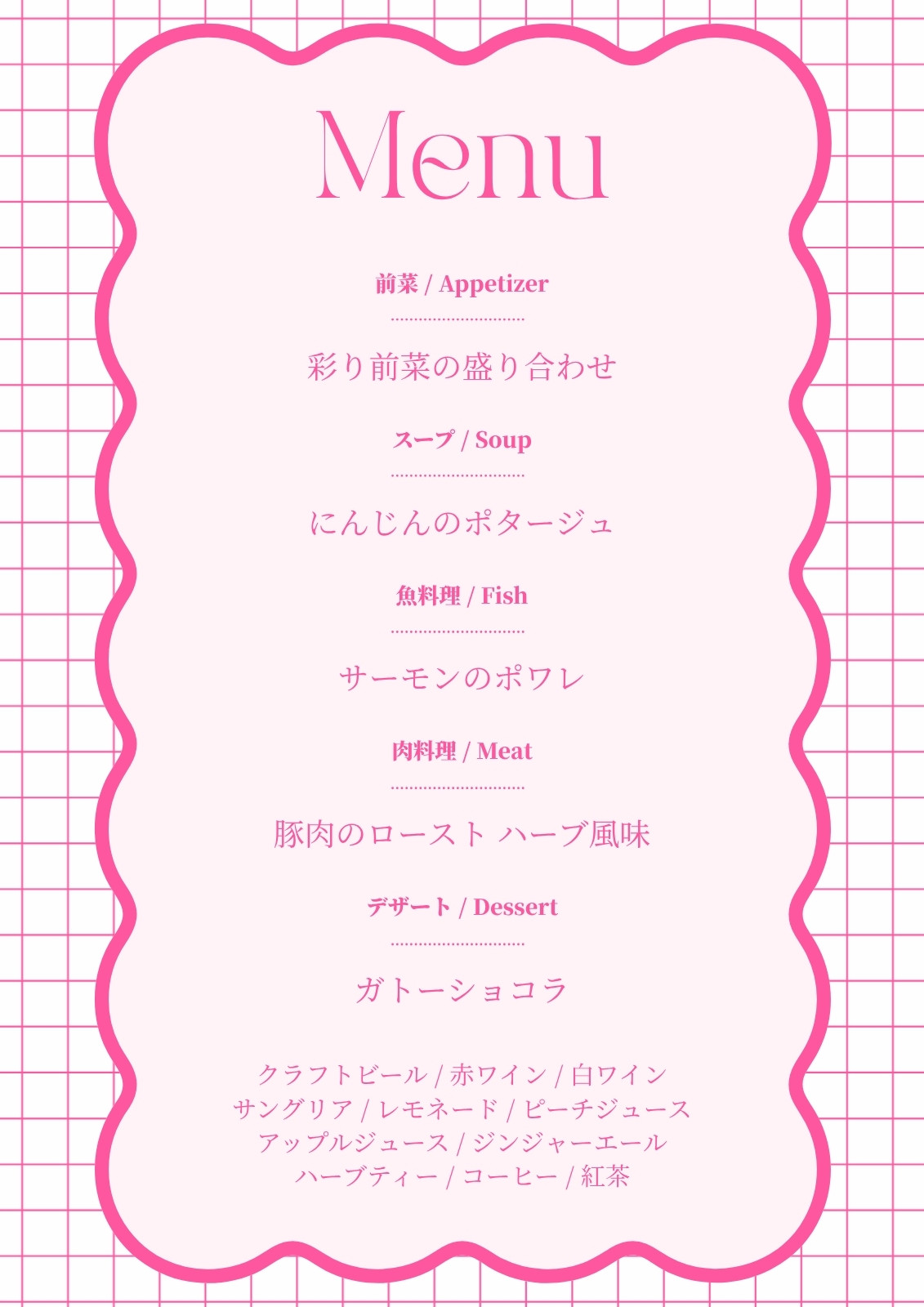 Menu

前菜 / Appetizer

彩り前菜の盛り合わせ

スープ / Soup

にんじんのポタージュ

魚料理 / Fish

サーモンのポワレ

肉料理 / Meat

豚肉のロースト ハーブ風味

デザート / Dessert

ガトーショコラ

クラフトビール / 赤ワイン / 白ワイン
サングリア / レモネード / ピーチジュース
アップルジュース / ジンジャーエール
ハーブティー / コーヒー / 紅茶